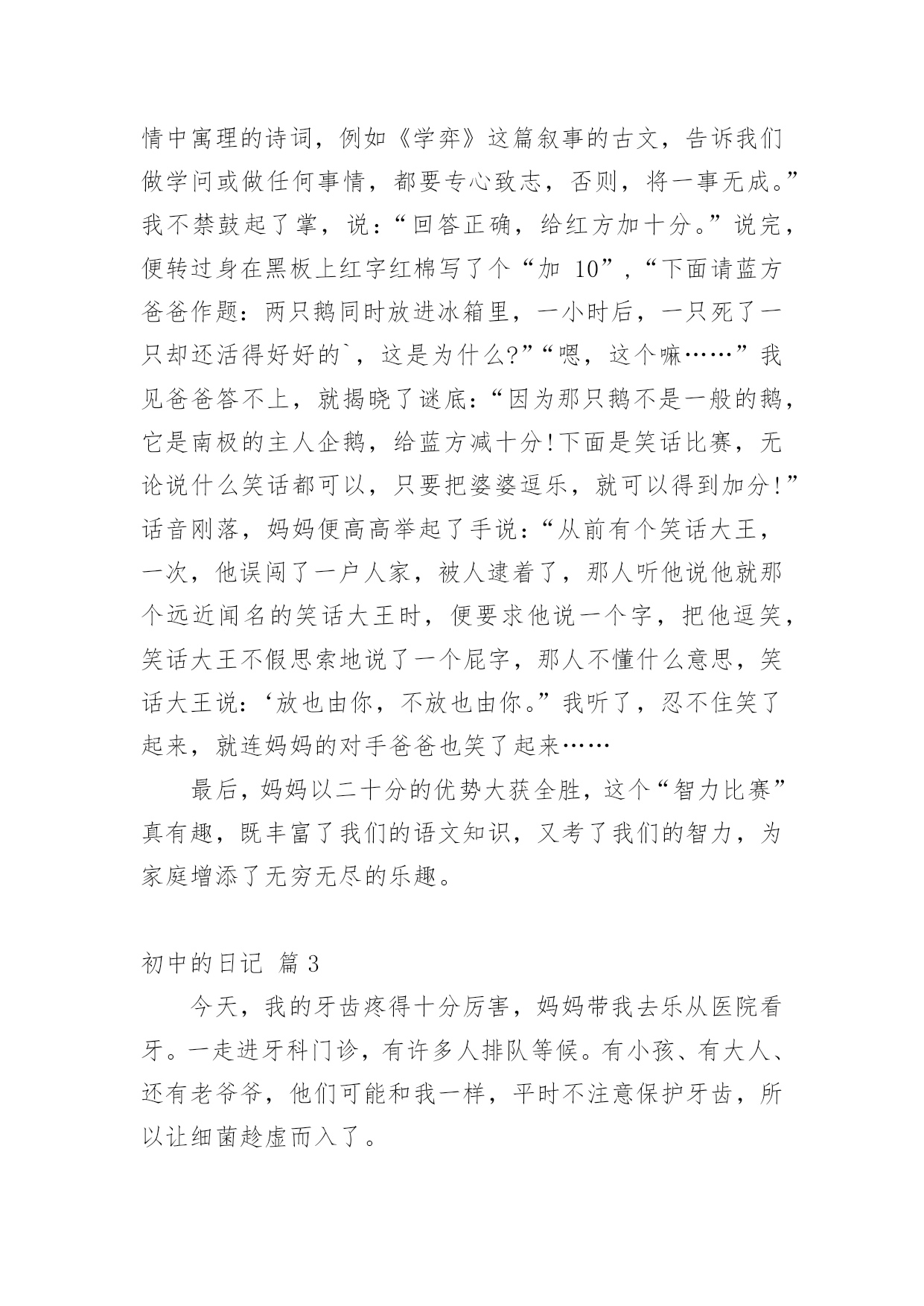 情中寓理的诗词，例如《学弈》这篇叙事的古文，告诉我们做学问或做任何事情，都要专心致志，否则，将一事无成。”我不禁鼓起了掌，说：“回答正确，给红方加十分。”说完，便转过身在黑板上红字红棉写了个“加 10”，“下面请蓝方爸爸作题：两只鹅同时放进冰箱里，一小时后，一只死了一只却还活得好好的`，这是为什么?”“嗯，这个嘛……”我见爸爸答不上，就揭晓了谜底：“因为那只鹅不是一般的鹅，它是南极的主人企鹅，给蓝方减十分!下面是笑话比赛，无论说什么笑话都可以，只要把婆婆逗乐，就可以得到加分!”话音刚落，妈妈便高高举起了手说：“从前有个笑话大王，一次，他误闯了一户人家，被人逮着了，那人听他说他就那个远近闻名的笑话大王时，便要求他说一个字，把他逗笑，笑话大王不假思索地说了一个屁字，那人不懂什么意思，笑话大王说：‘放也由你，不放也由你。”我听了，忍不住笑了起来，就连妈妈的对手爸爸也笑了起来……

最后，妈妈以二十分的优势大获全胜，这个“智力比赛”真有趣，既丰富了我们的语文知识，又考了我们的智力，为家庭增添了无穷无尽的乐趣。

初中的日记 篇 3

今天，我的牙齿疼得十分厉害，妈妈带我去乐从医院看牙。一走进牙科门诊，有许多人排队等候。有小孩、有大人、还有老爷爷，他们可能和我一样，平时不注意保护牙齿，所以让细菌趁虚而入了。